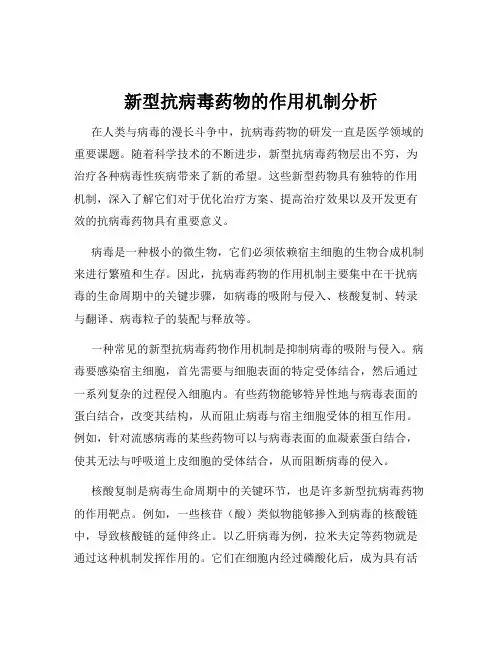 新型抗病毒药物的作用机制分析

在人类与病毒的漫长斗争中，抗病毒药物的研发一直是医学领域的重要课题。随着科学技术的不断进步，新型抗病毒药物层出不穷，为治疗各种病毒性疾病带来了新的希望。这些新型药物具有独特的作用机制，深入了解它们对于优化治疗方案、提高治疗效果以及开发更有效的抗病毒药物具有重要意义。

病毒是一种极小的微生物，它们必须依赖宿主细胞的生物合成机制来进行繁殖和生存。因此，抗病毒药物的作用机制主要集中在干扰病毒的生命周期中的关键步骤，如病毒的吸附与侵入、核酸复制、转录与翻译、病毒粒子的装配与释放等。

一种常见的新型抗病毒药物作用机制是抑制病毒的吸附与侵入。病毒要感染宿主细胞，首先需要与细胞表面的特定受体结合，然后通过一系列复杂的过程侵入细胞内。有些药物能够特异性地与病毒表面的蛋白结合，改变其结构，从而阻止病毒与宿主细胞受体的相互作用。例如，针对流感病毒的某些药物可以与病毒表面的血凝素蛋白结合，使其无法与呼吸道上皮细胞的受体结合，从而阻断病毒的侵入。

核酸复制是病毒生命周期中的关键环节，也是许多新型抗病毒药物的作用靶点。例如，一些核苷（酸）类似物能够掺入到病毒的核酸链中，导致核酸链的延伸终止。以乙肝病毒为例，拉米夫定等药物就是通过这种机制发挥作用的。它们在细胞内经过磷酸化后，成为具有活